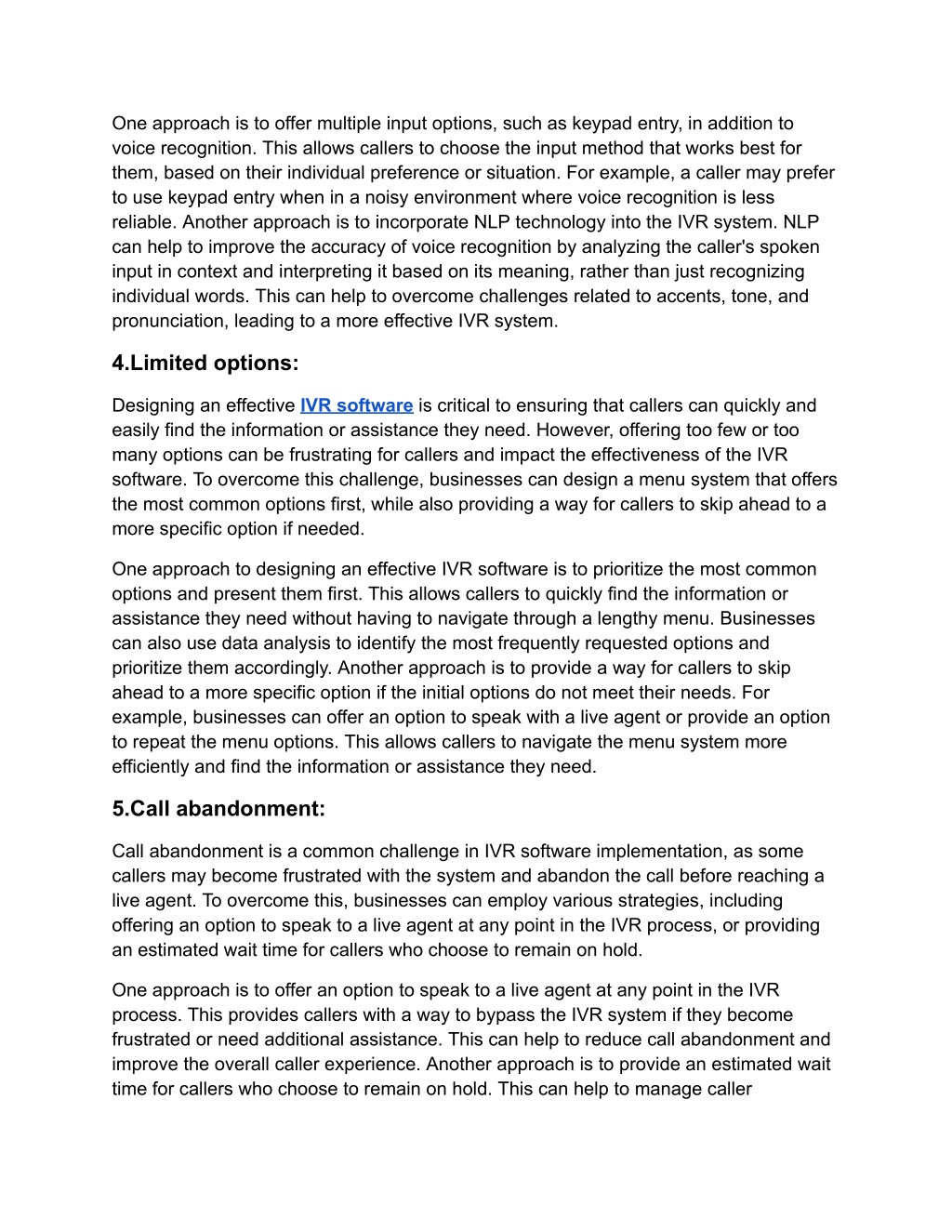 One approach is to offer multiple input options, such as keypad entry, in addition to voice recognition. This allows callers to choose the input method that works best for them, based on their individual preference or situation. For example, a caller may prefer to use keypad entry when in a noisy environment where voice recognition is less reliable. Another approach is to incorporate NLP technology into the IVR system. NLP can help to improve the accuracy of voice recognition by analyzing the caller's spoken input in context and interpreting it based on its meaning, rather than just recognizing individual words. This can help to overcome challenges related to accents, tone, and pronunciation, leading to a more effective IVR system.

4.Limited options:

Designing an effective IVR software is critical to ensuring that callers can quickly and easily find the information or assistance they need. However, offering too few or too many options can be frustrating for callers and impact the effectiveness of the IVR software. To overcome this challenge, businesses can design a menu system that offers the most common options first, while also providing a way for callers to skip ahead to a more specific option if needed.

One approach to designing an effective IVR software is to prioritize the most common options and present them first. This allows callers to quickly find the information or assistance they need without having to navigate through a lengthy menu. Businesses can also use data analysis to identify the most frequently requested options and prioritize them accordingly. Another approach is to provide a way for callers to skip ahead to a more specific option if the initial options do not meet their needs. For example, businesses can offer an option to speak with a live agent or provide an option to repeat the menu options. This allows callers to navigate the menu system more efficiently and find the information or assistance they need.

5.Call abandonment:

Call abandonment is a common challenge in IVR software implementation, as some callers may become frustrated with the system and abandon the call before reaching a live agent. To overcome this, businesses can employ various strategies, including offering an option to speak to a live agent at any point in the IVR process, or providing an estimated wait time for callers who choose to remain on hold.

One approach is to offer an option to speak to a live agent at any point in the IVR process. This provides callers with a way to bypass the IVR system if they become frustrated or need additional assistance. This can help to reduce call abandonment and improve the overall caller experience. Another approach is to provide an estimated wait time for callers who choose to remain on hold. This can help to manage caller